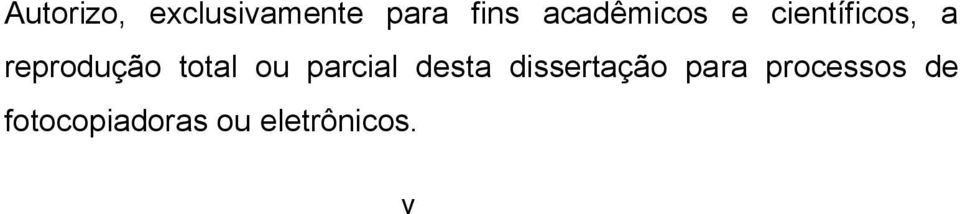 Autorizo, exclusivamente para fins acadêmicos e científicos, a reprodução total ou parcial desta dissertação para processos de fotocopiadoras ou eletrônicos.

v